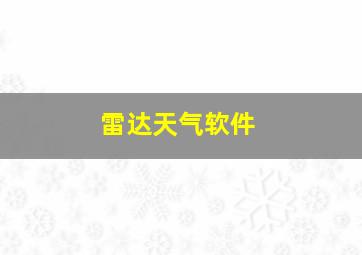 雷达天气软件